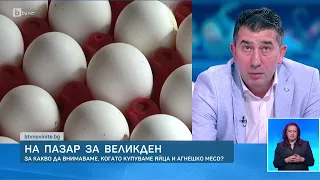 btv HD

btvnovinite.bg

НА ПАЗАР ЗА ВЕЛИКДЕН

ЗА КАКВО ДА ВНИМАВАМЕ, КОГАТО КУПУВАМЕ ЯЙЦА И АГНЕШКО МЕСО?